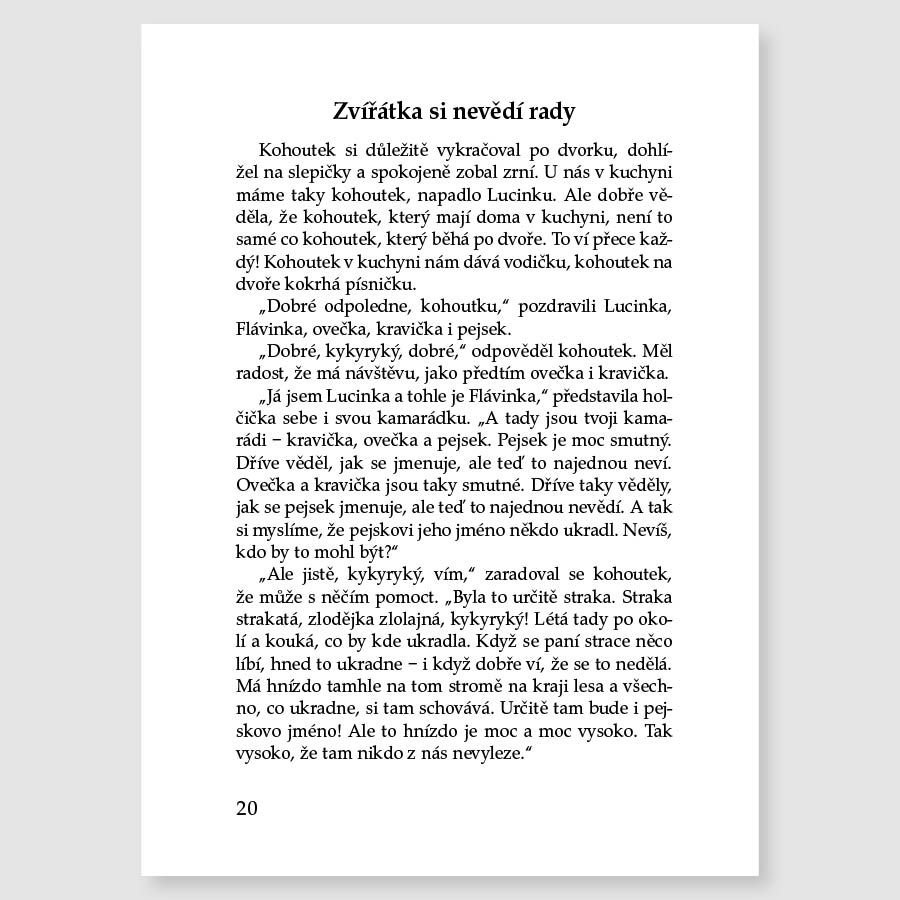 Zvířátka si nevědí rady

Kohoutek si důležitě vykračoval po dvorku, dohlížel na slepičky a spokojeně zobal zrní. U nás v kuchyni máme taky kohoutek, napadlo Lucinku. Ale dobře věděla, že kohoutek, který mají doma v kuchyni, není to samé co kohoutek, který běhá po dvoře. To ví přece každý! Kohoutek v kuchyni nám dává vodičku, kohoutek na dvoře kokrhá písničku.

„Dobré odpoledne, kohoutku," pozdravili Lucinka, Flávinka, ovečka, kravička i pejsek.

„Dobré, kykyryký, dobré," odpověděl kohoutek. Měl radost, že má návštěvu, jako předtím ovečka i kravička.

„Já jsem Lucinka a tohle je Flávinka," představila holčička sebe i svou kamarádku. „A tady jsou tvoji kamarádi – kravička, ovečka a pejsek. Pejsek je moc smutný. Dříve věděl, jak se jmenuje, ale teď to najednou neví. Ovečka a kravička jsou taky smutné. Dříve taky věděly, jak se pejsek jmenuje, ale teď to najednou nevědí. A tak si myslíme, že pejskovi jeho jméno někdo ukradl. Nevíš, kdo by to mohl být?"

„Ale jistě, kykyryký, vím," zaradoval se kohoutek, že může s něčím pomoct. „Byla to určitě straka. Straka strakatá, zlodějka zlolajná, kykyryký! Létá tady po okolí a kouká, co by kde ukradla. Když se paní strace něco líbí, hned to ukradne – i když dobře ví, že se to nedělá. Má hnízdo tamhle na tom stromě na kraji lesa a všechno, co ukradne, si tam schovává. Určitě tam bude i pejskovo jméno! Ale to hnízdo je moc a moc vysoko. Tak vysoko, že tam nikdo z nás nevyleze."

20